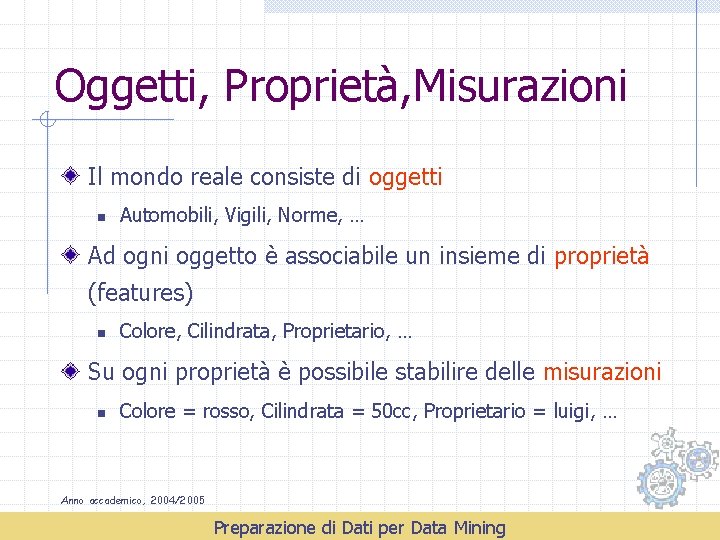 Oggetti, Proprietà,Misurazioni

Il mondo reale consiste di oggetti

Automobili, Vigili, Norme, …

Ad ogni oggetto è associabile un insieme di proprietà (features)

Colore, Cilindrata, Proprietario, …

Su ogni proprietà è possibile stabilire delle misurazioni

Colore = rosso, Cilindrata = 50cc, Proprietario = luigi, …

Anno accademico, 2004/2005

Preparazione di Dati per Data Mining